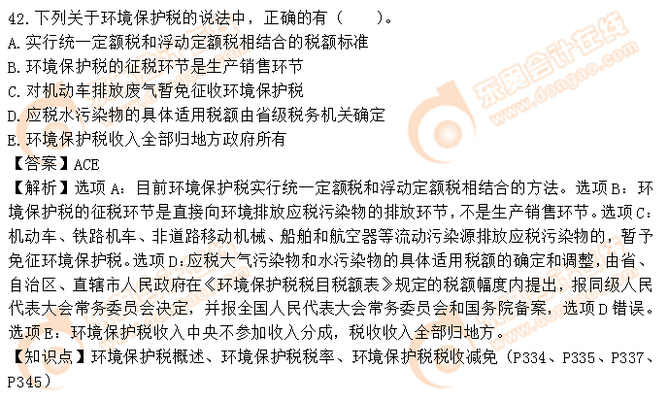 42.下列关于环境保护税的说法中，正确的有（　　）。
A.实行统一定额税和浮动定额税相结合的税额标准
B.环境保护税的征税环节是生产销售环节
C.对机动车排放废气暂免征收环境保护税
D.应税水污染物的具体适用税额由省级税务机关确定
E.环境保护税收入全部归地方政府所有
【答案】ACE
【解析】选项A：目前环境保护税实行统一定额税和浮动定额税相结合的方法。选项B：环境保护税的征税环节是直接向环境排放应税污染物的排放环节，不是生产销售环节。选项C：机动车、铁路机车、非道路移动机械、船舶和航空器等流动污染源排放应税污染物的，暂予免征环境保护税。选项D：应税大气污染物和水污染物的具体适用税额的确定和调整，由省、自治区、直辖市人民政府在《环境保护税税目税额表》规定的税额幅度内提出，报同级人民代表大会常务委员会决定，并报全国人民代表大会常务委员会和国务院备案，选项D错误。选项E：环境保护税收入中央不参加收入分成，税收收入全部归地方。
【知识点】环境保护税概述、环境保护税税率、环境保护税税收减免（P334、P335、P337、P345）

东奥会计在线
www.dongao.com